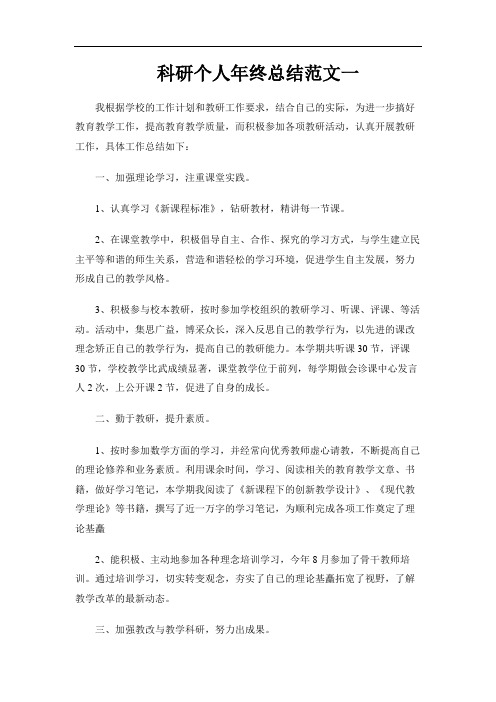 科研个人年终总结范文一

我根据学校的工作计划和教研工作要求，结合自己的实际，为进一步搞好教育教学工作，提高教育教学质量，而积极参加各项教研活动，认真开展教研工作，具体工作总结如下：

一、加强理论学习，注重课堂实践。

1、认真学习《新课程标准》，钻研教材，精讲每一节课。

2、在课堂教学中，积极倡导自主、合作、探究的学习方式，与学生建立民主平等和谐的师生关系，营造和谐轻松的学习环境，促进学生自主发展，努力形成自己的教学风格。

3、积极参与校本教研，按时参加学校组织的教研学习、听课、评课、等活动。活动中，集思广益，博采众长，深入反思自己的教学行为，以先进的课改理念矫正自己的教学行为，提高自己的教研能力。本学期共听课30节，评课30节，学校教学比武成绩显著，课堂教学位于前列，每学期做会诊课中心发言人2次，上公开课2节，促进了自身的成长。

二、勤于教研，提升素质。

1、按时参加数学方面的学习，并经常向优秀教师虚心请教，不断提高自己的理论修养和业务素质。利用课余时间，学习、阅读相关的教育教学文章、书籍，做好学习笔记，本学期我阅读了《新课程下的创新教学设计》、《现代教学理论》等书籍，撰写了近一万字的学习笔记，为顺利完成各项工作奠定了理论基矗

2、能积极、主动地参加各种理念培训学习，今年8月参加了骨干教师培训。通过培训学习，切实转变观念，夯实了自己的理论基矗拓宽了视野，了解教学改革的最新动态。

三、加强教改与教学科研，努力出成果。